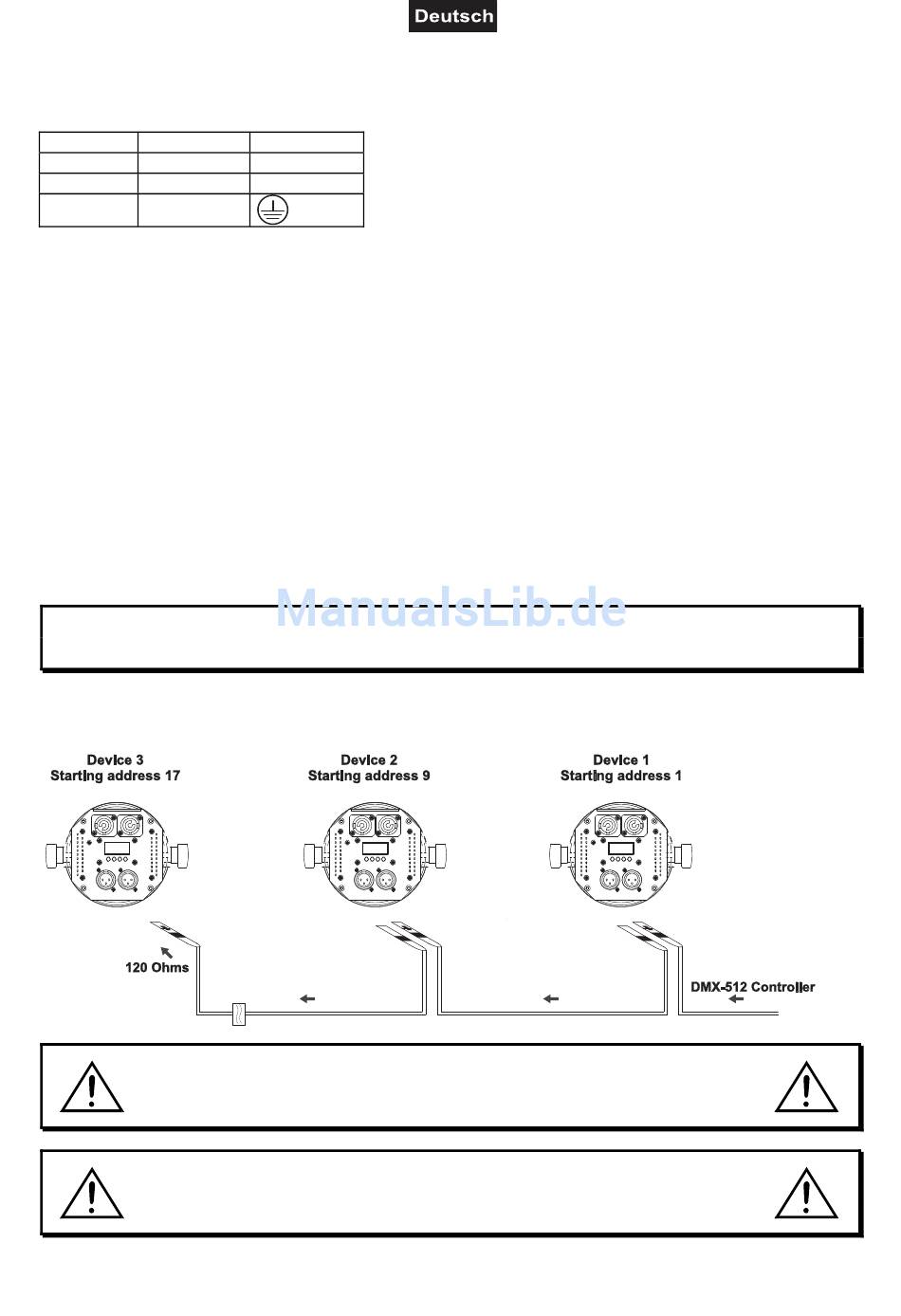 Deutsch

ManualsLib.de

Device 3
Starting address 17

Device 2
Starting address 9

Device 1
Starting address 1

120 Ohms

DMX-512 Controller